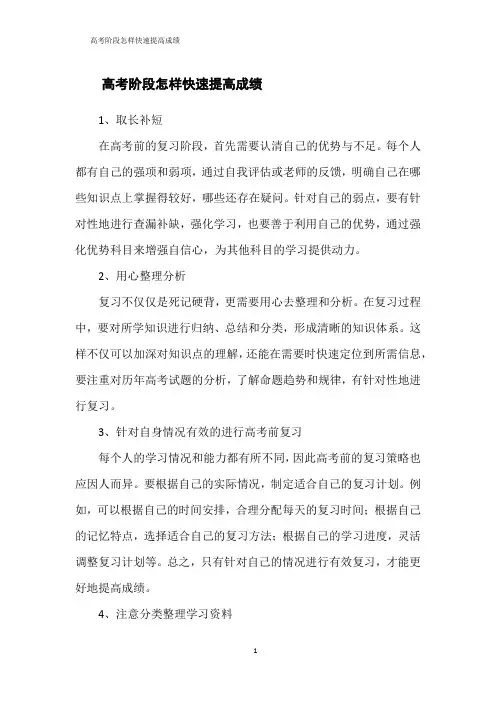 高考阶段怎样快速提高成绩

高考阶段怎样快速提高成绩

1、取长补短

在高考前的复习阶段，首先需要认清自己的优势与不足。每个人都有自己的强项和弱项，通过自我评估或老师的反馈，明确自己在哪些知识点上掌握得较好，哪些还存在疑问。针对自己的弱点，要有针对性地进行查漏补缺，强化学习，也要善于利用自己的优势，通过强化优势科目来增强自信心，为其他科目的学习提供动力。

2、用心整理分析

复习不仅仅是死记硬背，更需要用心去整理和分析。在复习过程中，要对所学知识进行归纳、总结和分类，形成清晰的知识体系。这样不仅可以加深对知识点的理解，还能在需要时快速定位到所需信息，要注重对历年高考试题的分析，了解命题趋势和规律，有针对性地进行复习。

3、针对自身情况有效的进行高考前复习

每个人的学习情况和能力都有所不同，因此高考前的复习策略也应因人而异。要根据自己的实际情况，制定适合自己的复习计划。例如，可以根据自己的时间安排，合理分配每天的复习时间；根据自己的记忆特点，选择适合自己的复习方法；根据自己的学习进度，灵活调整复习计划等。总之，只有针对自己的情况进行有效复习，才能更好地提高成绩。

4、注意分类整理学习资料

1